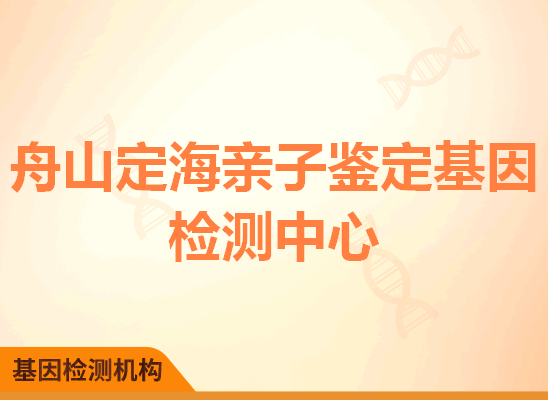 舟山定海亲子鉴定基因检测中心

基因检测机构